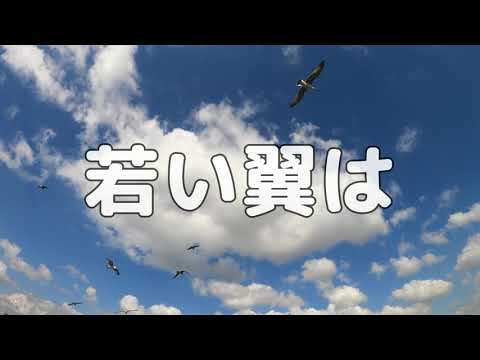 若い翼は